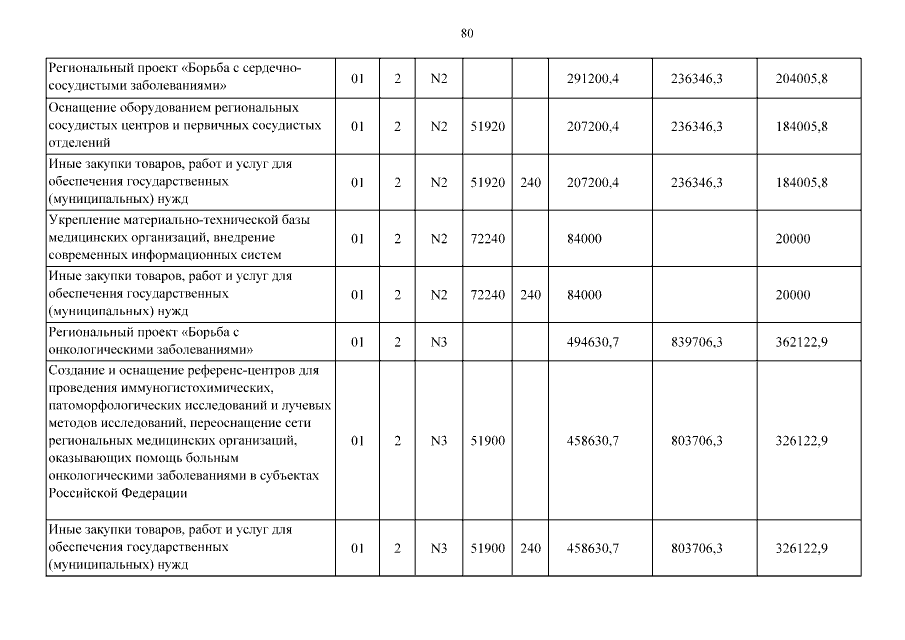 80

| Региональный проект «Борьба с сердечно-сосудистыми заболеваниями» | 01 | 2 | N2 |  |  | 291200,4 | 236346,3 | 204005,8 |
|---|---|---|---|---|---|---|---|---|
| Оснащение оборудованием региональных сосудистых центров и первичных сосудистых отделений | 01 | 2 | N2 | 51920 |  | 207200,4 | 236346,3 | 184005,8 |
| Иные закупки товаров, работ и услуг для обеспечения государственных (муниципальных) нужд | 01 | 2 | N2 | 51920 | 240 | 207200,4 | 236346,3 | 184005,8 |
| Укрепление материально-технической базы медицинских организаций, внедрение современных информационных систем | 01 | 2 | N2 | 72240 |  | 84000 |  | 20000 |
| Иные закупки товаров, работ и услуг для обеспечения государственных (муниципальных) нужд | 01 | 2 | N2 | 72240 | 240 | 84000 |  | 20000 |
| Региональный проект «Борьба с онкологическими заболеваниями» | 01 | 2 | N3 |  |  | 494630,7 | 839706,3 | 362122,9 |
| Создание и оснащение референс-центров для проведения иммуногистохимических, патоморфологических исследований и лучевых методов исследований, переоснащение сети региональных медицинских организаций, оказывающих помощь больным онкологическими заболеваниями в субъектах Российской Федерации | 01 | 2 | N3 | 51900 |  | 458630,7 | 803706,3 | 326122,9 |
| Иные закупки товаров, работ и услуг для обеспечения государственных (муниципальных) нужд | 01 | 2 | N3 | 51900 | 240 | 458630,7 | 803706,3 | 326122,9 |